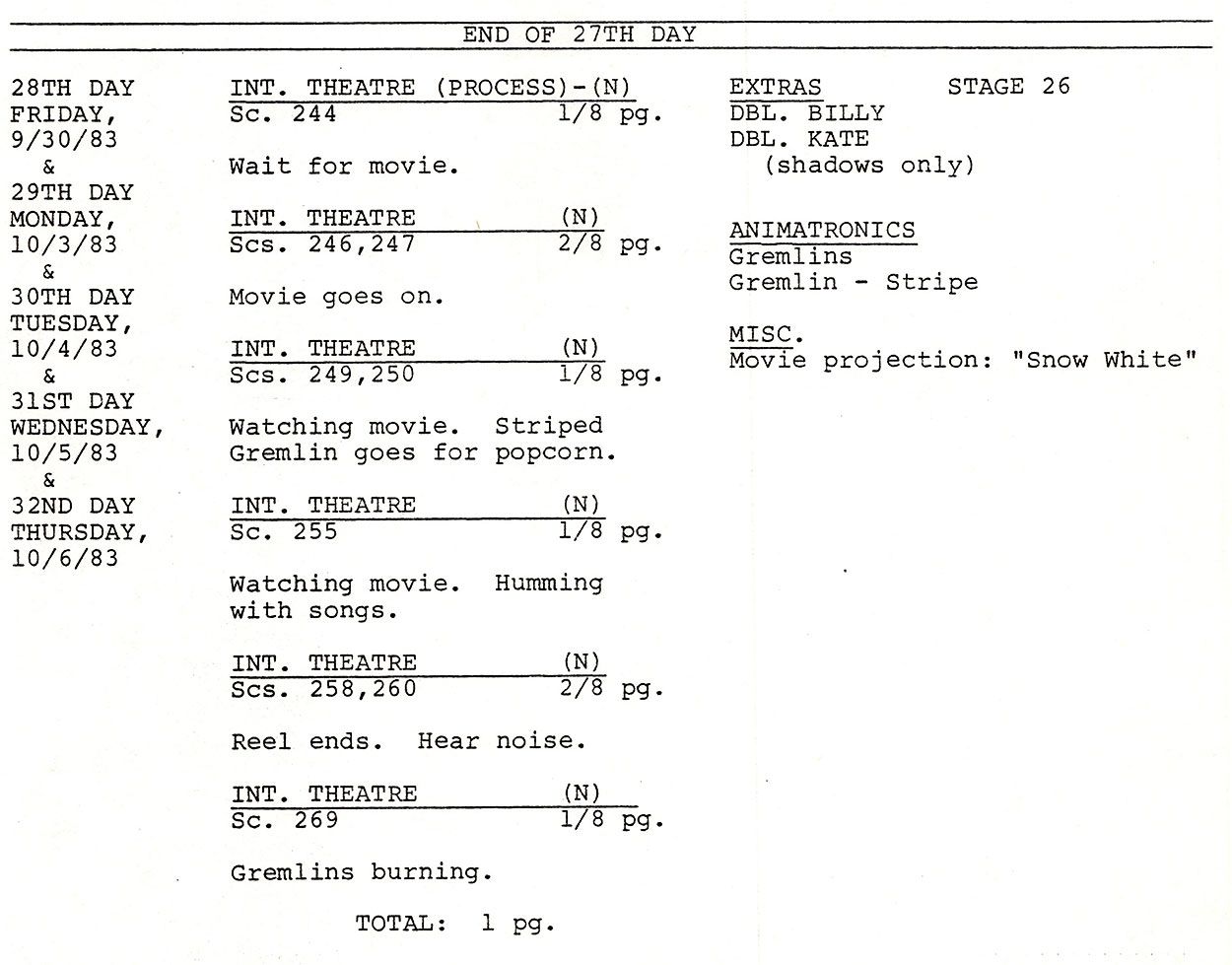 END OF 27TH DAY

28TH DAY
FRIDAY,
9/30/83
&
29TH DAY
MONDAY,
10/3/83
&
30TH DAY
TUESDAY,
10/4/83
&
31ST DAY
WEDNESDAY,
10/5/83
&
32ND DAY
THURSDAY,
10/6/83

INT. THEATRE (PROCESS)-(N)
Sc. 244 1/8 pg.

Wait for movie.

INT. THEATRE (N)
Scs. 246,247 2/8 pg.

Movie goes on.

INT. THEATRE (N)
Scs. 249,250 1/8 pg.

Watching movie. Striped Gremlin goes for popcorn.

INT. THEATRE (N)
Sc. 255 1/8 pg.

Watching movie. Humming with songs.

INT. THEATRE (N)
Scs. 258,260 2/8 pg.

Reel ends. Hear noise.

INT. THEATRE (N)
Sc. 269 1/8 pg.

Gremlins burning.

TOTAL: 1 pg.

EXTRAS STAGE 26
DBL. BILLY
DBL. KATE
(shadows only)

ANIMATRONICS
Gremlins
Gremlin - Stripe

MISC.
Movie projection: "Snow White"